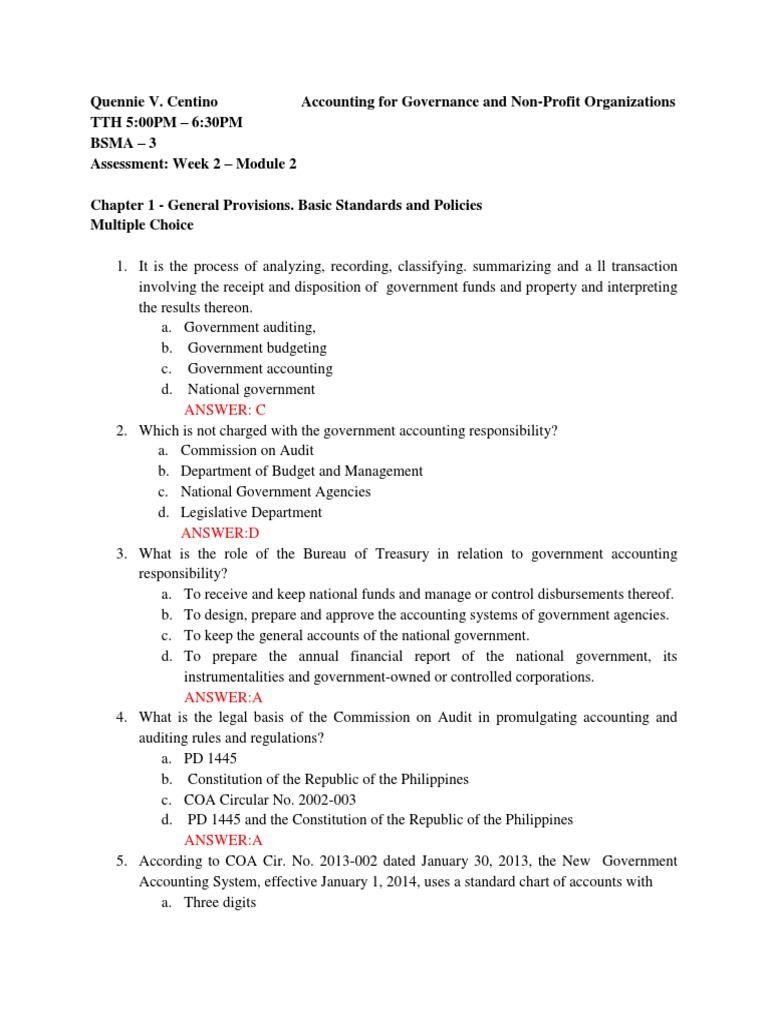 Quennie V. Centino

Accounting for Governance and Non-Profit Organizations

TTH 5:00PM – 6:30PM
BSMA – 3
Assessment: Week 2 – Module 2

Chapter 1 - General Provisions. Basic Standards and Policies
Multiple Choice

1. It is the process of analyzing, recording, classifying. summarizing and a ll transaction involving the receipt and disposition of government funds and property and interpreting the results thereon.
a. Government auditing,
b. Government budgeting
c. Government accounting
d. National government
ANSWER: C
2. Which is not charged with the government accounting responsibility?
a. Commission on Audit
b. Department of Budget and Management
c. National Government Agencies
d. Legislative Department
ANSWER:D
3. What is the role of the Bureau of Treasury in relation to government accounting responsibility?
a. To receive and keep national funds and manage or control disbursements thereof.
b. To design, prepare and approve the accounting systems of government agencies.
c. To keep the general accounts of the national government.
d. To prepare the annual financial report of the national government, its instrumentalities and government-owned or controlled corporations.
ANSWER:A
4. What is the legal basis of the Commission on Audit in promulgating accounting and auditing rules and regulations?
a. PD 1445
b. Constitution of the Republic of the Philippines
c. COA Circular No. 2002-003
d. PD 1445 and the Constitution of the Republic of the Philippines
ANSWER:A
5. According to COA Cir. No. 2013-002 dated January 30, 2013, the New Government Accounting System, effective January 1, 2014, uses a standard chart of accounts with
a. Three digits